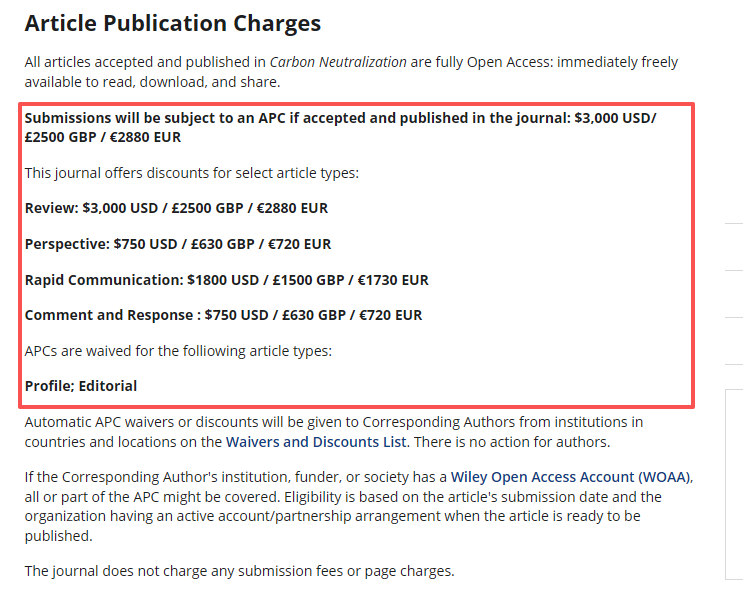 Article Publication Charges

All articles accepted and published in Carbon Neutralization are fully Open Access: immediately freely available to read, download, and share.

Submissions will be subject to an APC if accepted and published in the journal: $3,000 USD/ £2500 GBP / €2880 EUR

This journal offers discounts for select article types:

Review: $3,000 USD / £2500 GBP / €2880 EUR

Perspective: $750 USD / £630 GBP / €720 EUR

Rapid Communication: $1800 USD / £1500 GBP / €1730 EUR

Comment and Response : $750 USD / £630 GBP / €720 EUR

APCs are waived for the folliowing article types:

Profile; Editorial

Automatic APC waivers or discounts will be given to Corresponding Authors from institutions in countries and locations on the Waivers and Discounts List. There is no action for authors.

If the Corresponding Author's institution, funder, or society has a Wiley Open Access Account (WOAA), all or part of the APC might be covered. Eligibility is based on the article's submission date and the organization having an active account/partnership arrangement when the article is ready to be published.

The journal does not charge any submission fees or page charges.